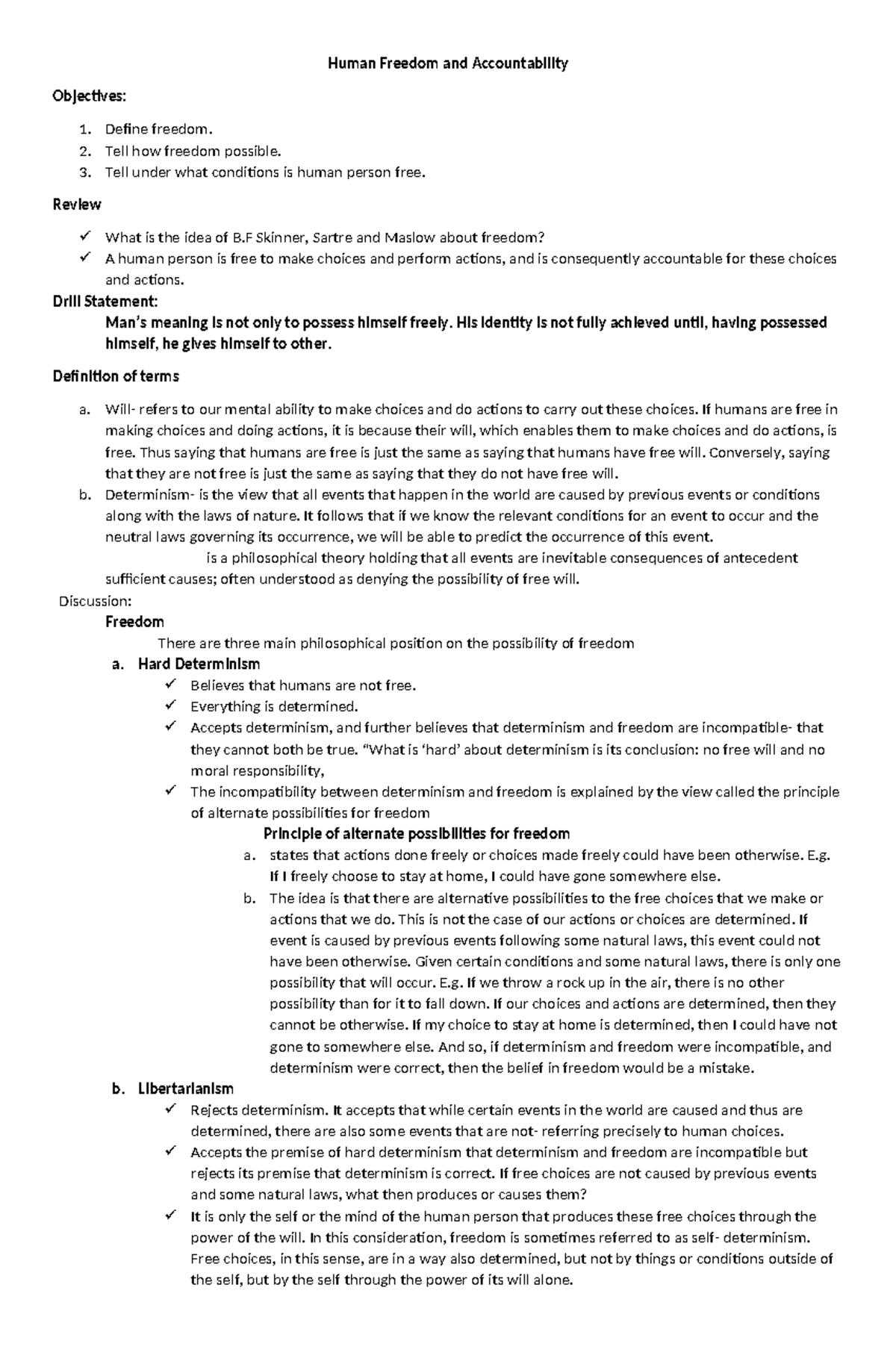 Human Freedom and Accountability

Objectives:

1. Define freedom.
2. Tell how freedom possible.
3. Tell under what conditions is human person free.

Review

✓ What is the idea of B.F Skinner, Sartre and Maslow about freedom?
✓ A human person is free to make choices and perform actions, and is consequently accountable for these choices and actions.

Drill Statement:

Man's meaning is not only to possess himself freely. His identity is not fully achieved until, having possessed himself, he gives himself to other.

Definition of terms

a. Will- refers to our mental ability to make choices and do actions to carry out these choices. If humans are free in making choices and doing actions, it is because their will, which enables them to make choices and do actions, is free. Thus saying that humans are free is just the same as saying that humans have free will. Conversely, saying that they are not free is just the same as saying that they do not have free will.
b. Determinism- is the view that all events that happen in the world are caused by previous events or conditions along with the laws of nature. It follows that if we know the relevant conditions for an event to occur and the neutral laws governing its occurrence, we will be able to predict the occurrence of this event.
is a philosophical theory holding that all events are inevitable consequences of antecedent sufficient causes; often understood as denying the possibility of free will.

Discussion:

Freedom

There are three main philosophical position on the possibility of freedom

a. Hard Determinism
✓ Believes that humans are not free.
✓ Everything is determined.
✓ Accepts determinism, and further believes that determinism and freedom are incompatible- that they cannot both be true. "What is 'hard' about determinism is its conclusion: no free will and no moral responsibility,
✓ The incompatibility between determinism and freedom is explained by the view called the principle of alternate possibilities for freedom

Principle of alternate possibilities for freedom

a. states that actions done freely or choices made freely could have been otherwise. E.g. If I freely choose to stay at home, I could have gone somewhere else.
b. The idea is that there are alternative possibilities to the free choices that we make or actions that we do. This is not the case of our actions or choices are determined. If event is caused by previous events following some natural laws, this event could not have been otherwise. Given certain conditions and some natural laws, there is only one possibility that will occur. E.g. If we throw a rock up in the air, there is no other possibility than for it to fall down. If our choices and actions are determined, then they cannot be otherwise. If my choice to stay at home is determined, then I could have not gone to somewhere else. And so, if determinism and freedom were incompatible, and determinism were correct, then the belief in freedom would be a mistake.

b. Libertarianism
✓ Rejects determinism. It accepts that while certain events in the world are caused and thus are determined, there are also some events that are not- referring precisely to human choices.
✓ Accepts the premise of hard determinism that determinism and freedom are incompatible but rejects its premise that determinism is correct. If free choices are not caused by previous events and some natural laws, what then produces or causes them?
✓ It is only the self or the mind of the human person that produces these free choices through the power of the will. In this consideration, freedom is sometimes referred to as self- determinism. Free choices, in this sense, are in a way also determined, but not by things or conditions outside of the self, but by the self through the power of its will alone.